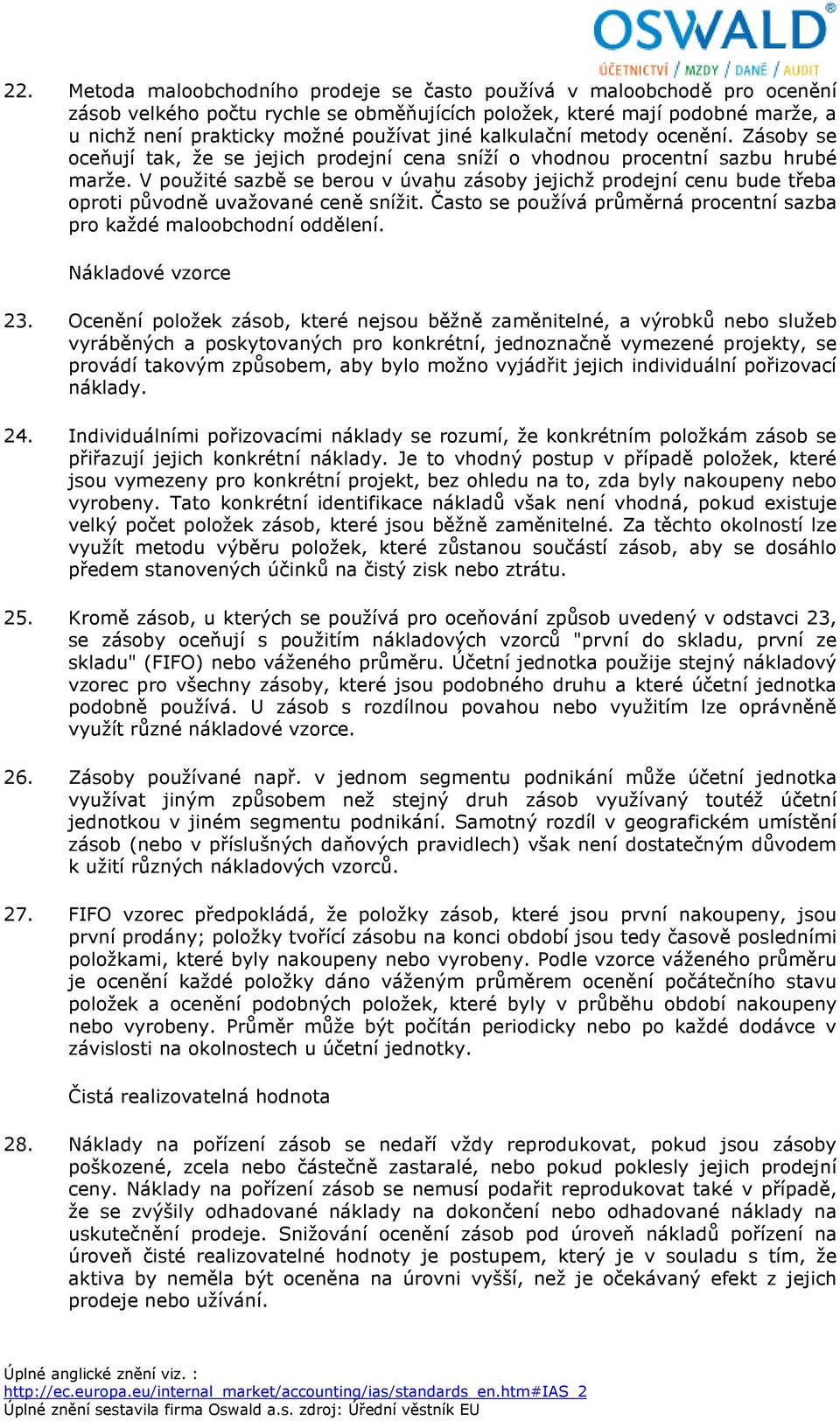 OSWALD®
ÚČETNICTVÍ / MZDY / DANĚ / AUDIT

22. Metoda maloobchodního prodeje se často používá v maloobchodě pro ocenění zásob velkého počtu rychle se obměňujících položek, které mají podobné marže, a u nichž není prakticky možné používat jiné kalkulační metody ocenění. Zásoby se oceňují tak, že se jejich prodejní cena sníží o vhodnou procentní sazbu hrubé marže. V použité sazbě se berou v úvahu zásoby jejichž prodejní cenu bude třeba oproti původně uvažované ceně snížit. Často se používá průměrná procentní sazba pro každé maloobchodní oddělení.

Nákladové vzorce

23. Ocenění položek zásob, které nejsou běžně zaměnitelné, a výrobků nebo služeb vyráběných a poskytovaných pro konkrétní, jednoznačně vymezené projekty, se provádí takovým způsobem, aby bylo možno vyjádřit jejich individuální pořizovací náklady.

24. Individuálními pořizovacími náklady se rozumí, že konkrétním položkám zásob se přiřazují jejich konkrétní náklady. Je to vhodný postup v případě položek, které jsou vymezeny pro konkrétní projekt, bez ohledu na to, zda byly nakoupeny nebo vyrobeny. Tato konkrétní identifikace nákladů však není vhodná, pokud existuje velký počet položek zásob, které jsou běžně zaměnitelné. Za těchto okolností lze využít metodu výběru položek, které zůstanou součástí zásob, aby se dosáhlo předem stanovených účinků na čistý zisk nebo ztrátu.

25. Kromě zásob, u kterých se používá pro oceňování způsob uvedený v odstavci 23, se zásoby oceňují s použitím nákladových vzorců "první do skladu, první ze skladu" (FIFO) nebo váženého průměru. Účetní jednotka použije stejný nákladový vzorec pro všechny zásoby, které jsou podobného druhu a které účetní jednotka podobně používá. U zásob s rozdílnou povahou nebo využitím lze oprávněně využít různé nákladové vzorce.

26. Zásoby používané např. v jednom segmentu podnikání může účetní jednotka využívat jiným způsobem než stejný druh zásob využívaný toutéž účetní jednotkou v jiném segmentu podnikání. Samotný rozdíl v geografickém umístění zásob (nebo v příslušných daňových pravidlech) však není dostatečným důvodem k užití různých nákladových vzorců.

27. FIFO vzorec předpokládá, že položky zásob, které jsou první nakoupeny, jsou první prodány; položky tvořící zásobu na konci období jsou tedy časově posledními položkami, které byly nakoupeny nebo vyrobeny. Podle vzorce váženého průměru je ocenění každé položky dáno váženým průměrem ocenění počátečního stavu položek a ocenění podobných položek, které byly v průběhu období nakoupeny nebo vyrobeny. Průměr může být počítán periodicky nebo po každé dodávce v závislosti na okolnostech u účetní jednotky.

Čistá realizovatelná hodnota

28. Náklady na pořízení zásob se nedaří vždy reprodukovat, pokud jsou zásoby poškozené, zcela nebo částečně zastaralé, nebo pokud poklesly jejich prodejní ceny. Náklady na pořízení zásob se nemusí podařit reprodukovat také v případě, že se zvýšily odhadované náklady na dokončení nebo odhadované náklady na uskutečnění prodeje. Snižování ocenění zásob pod úroveň nákladů pořízení na úroveň čisté realizovatelné hodnoty je postupem, který je v souladu s tím, že aktiva by neměla být oceněna na úrovni vyšší, než je očekávaný efekt z jejich prodeje nebo užívání.

Úplné anglické znění viz. :
http://ec.europa.eu/internal_market/accounting/ias/standards_en.htm#IAS_2
Úplné znění sestavila firma Oswald a.s. zdroj: Úřední věstník EU